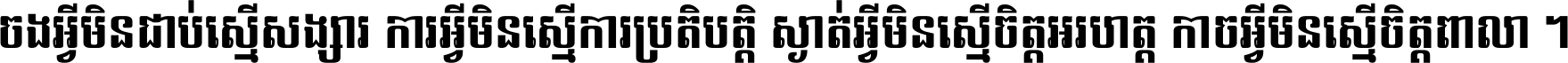 ចងអ្វីមិនជាប់ស្មើសង្សារ ការអ្វីមិនស្មើការប្រតិបត្តិ ស្ងាត់អ្វីមិនស្មើចិត្តអរហត្ត កាចអ្វីមិនស្មើចិត្តពាលា ។